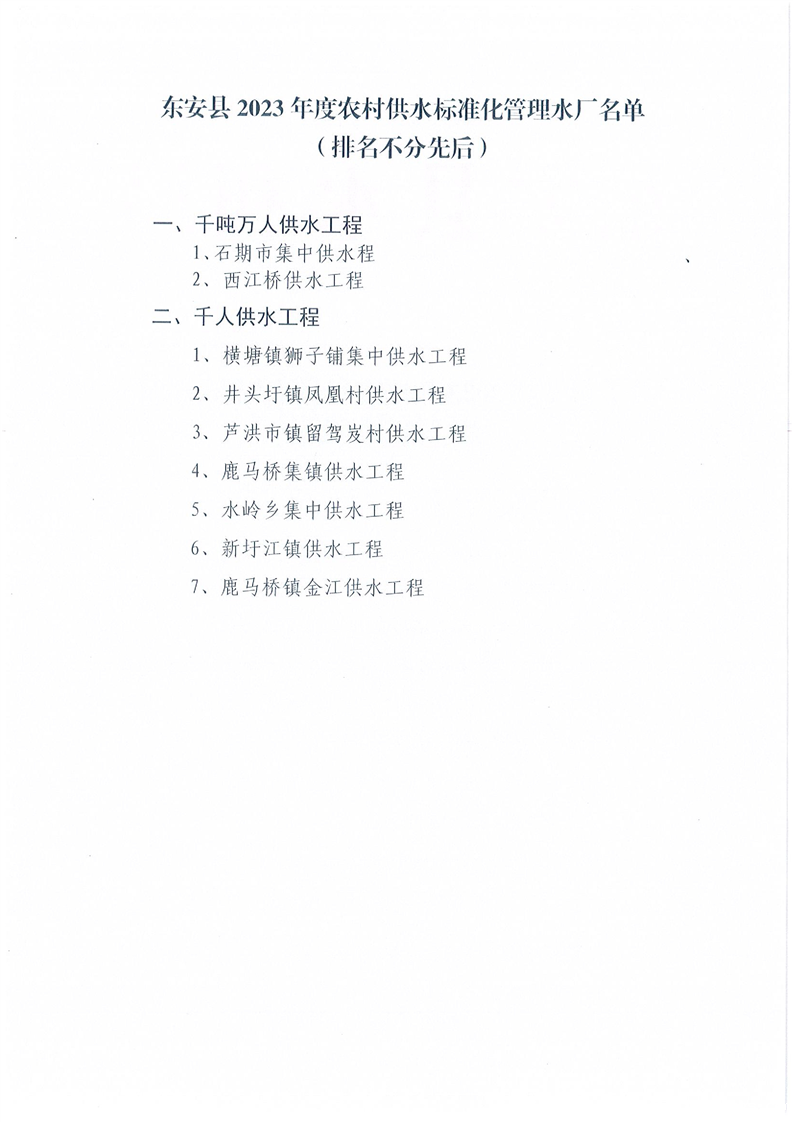 东安县 2023 年度农村供水标准化管理水厂名单
（排名不分先后）

一、千吨万人供水工程

1、石期市集中供水程

2、西江桥供水工程

二、千人供水工程

1、横塘镇狮子铺集中供水工程

2、井头圩镇凤凰村供水工程

3、芦洪市镇留驾岌村供水工程

4、鹿马桥集镇供水工程

5、水岭乡集中供水工程

6、新圩江镇供水工程

7、鹿马桥镇金江供水工程